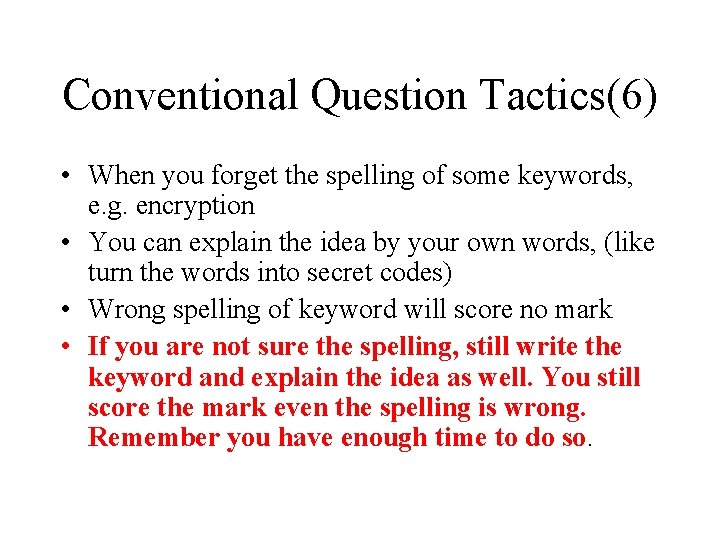 Conventional Question Tactics(6)

• When you forget the spelling of some keywords, e.g. encryption
• You can explain the idea by your own words, (like turn the words into secret codes)
• Wrong spelling of keyword will score no mark
• If you are not sure the spelling, still write the keyword and explain the idea as well. You still score the mark even the spelling is wrong. Remember you have enough time to do so.